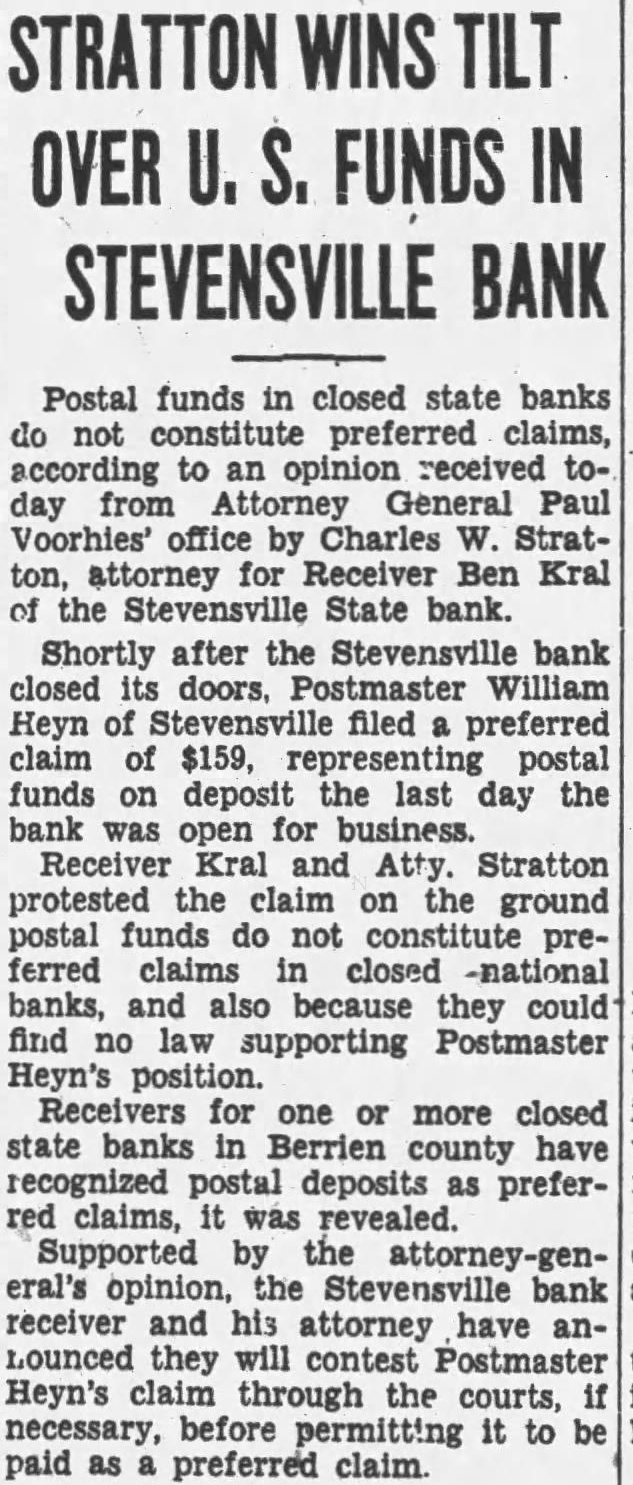 STRATTON WINS TILT OVER U. S. FUNDS IN STEVENSVILLE BANK

Postal funds in closed state banks do not constitute preferred claims, according to an opinion received today from Attorney General Paul Voorhies' office by Charles W. Stratton, attorney for Receiver Ben Kral of the Stevensville State bank.

Shortly after the Stevensville bank closed its doors, Postmaster William Heyn of Stevensville filed a preferred claim of $159, representing postal funds on deposit the last day the bank was open for business.

Receiver Kral and Atty. Stratton protested the claim on the ground postal funds do not constitute preferred claims in closed national banks, and also because they could find no law supporting Postmaster Heyn's position.

Receivers for one or more closed state banks in Berrien county have recognized postal deposits as preferred claims, it was revealed.

Supported by the attorney-general's opinion, the Stevensville bank receiver and his attorney have announced they will contest Postmaster Heyn's claim through the courts, if necessary, before permitting it to be paid as a preferred claim.